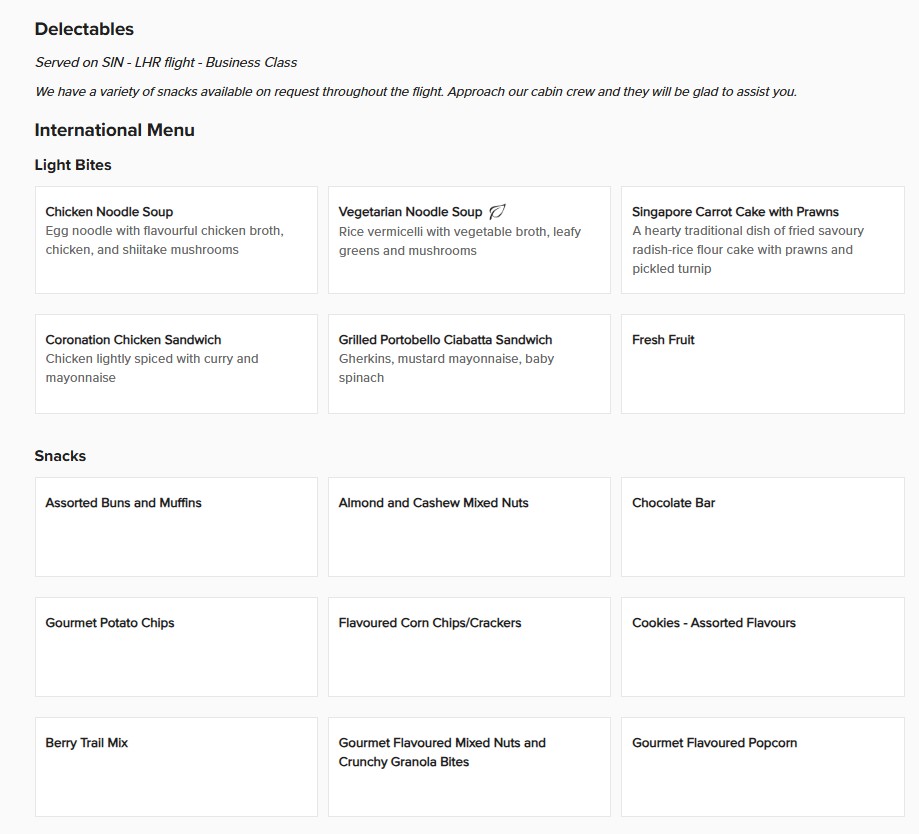 Delectables

Served on SIN - LHR flight - Business Class

We have a variety of snacks available on request throughout the flight. Approach our cabin crew and they will be glad to assist you.

International Menu

Light Bites

Chicken Noodle Soup
Egg noodle with flavourful chicken broth, chicken, and shiitake mushrooms

Vegetarian Noodle Soup
Rice vermicelli with vegetable broth, leafy greens and mushrooms

Singapore Carrot Cake with Prawns
A hearty traditional dish of fried savoury radish-rice flour cake with prawns and pickled turnip

Coronation Chicken Sandwich
Chicken lightly spiced with curry and mayonnaise

Grilled Portobello Ciabatta Sandwich
Gherkins, mustard mayonnaise, baby spinach

Fresh Fruit

Snacks

Assorted Buns and Muffins

Almond and Cashew Mixed Nuts

Chocolate Bar

Gourmet Potato Chips

Flavoured Corn Chips/Crackers

Cookies - Assorted Flavours

Berry Trail Mix

Gourmet Flavoured Mixed Nuts and Crunchy Granola Bites

Gourmet Flavoured Popcorn